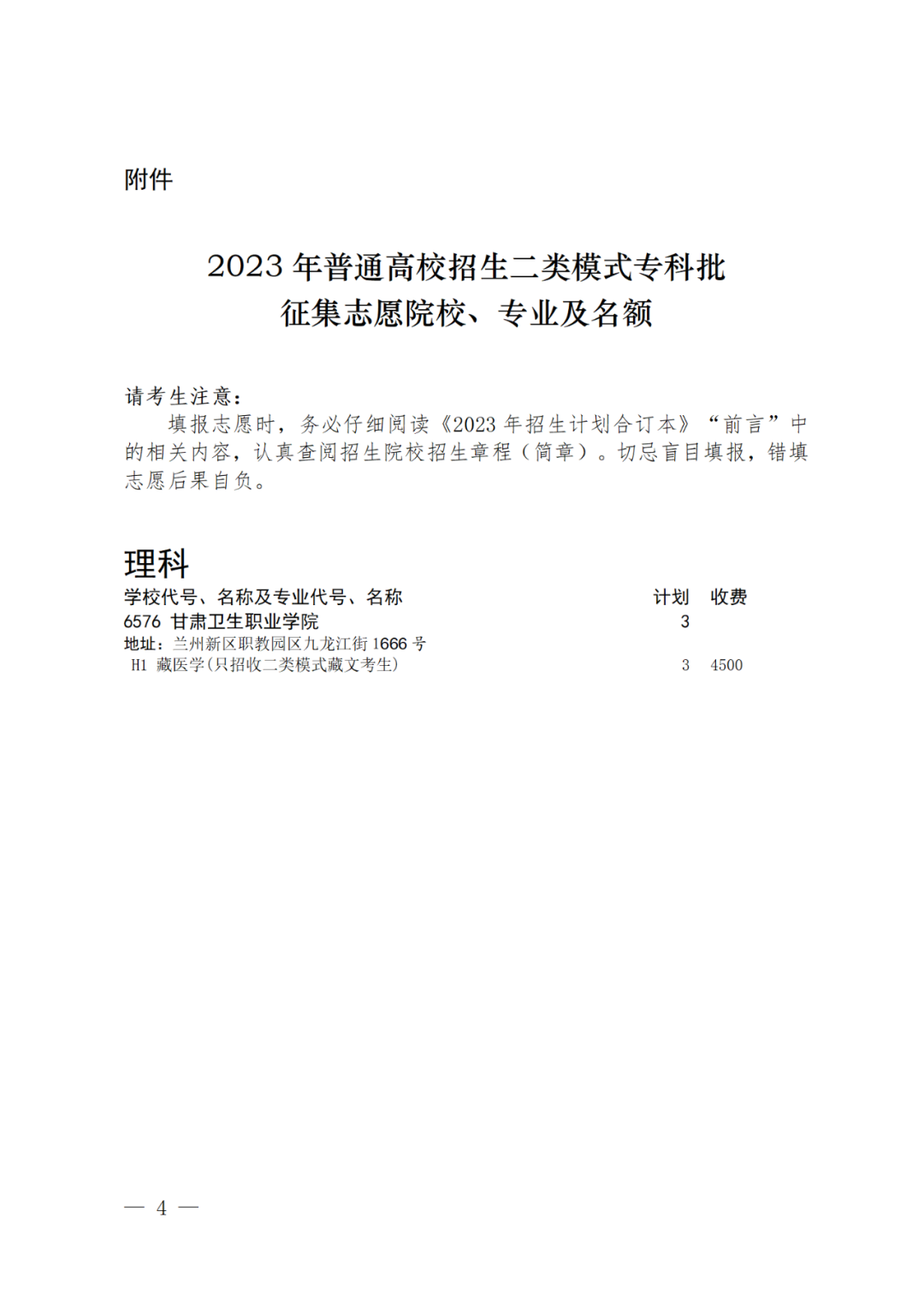 附件

2023 年普通高校招生二类模式专科批
征集志愿院校、专业及名额

请考生注意：
填报志愿时，务必仔细阅读《2023 年招生计划合订本》“前言”中的相关内容，认真查阅招生院校招生章程（简章）。切忌盲目填报，错填志愿后果自负。

理科

| 学校代号、名称及专业代号、名称 | 计划 | 收费 |
|---|---|---|
| 6576 甘肃卫生职业学院 | 3 | |
| 地址：兰州新区职教园区九龙江街 1666 号 | | |
| H1 藏医学(只招收二类模式藏文考生) | 3 | 4500 |

— 4 —